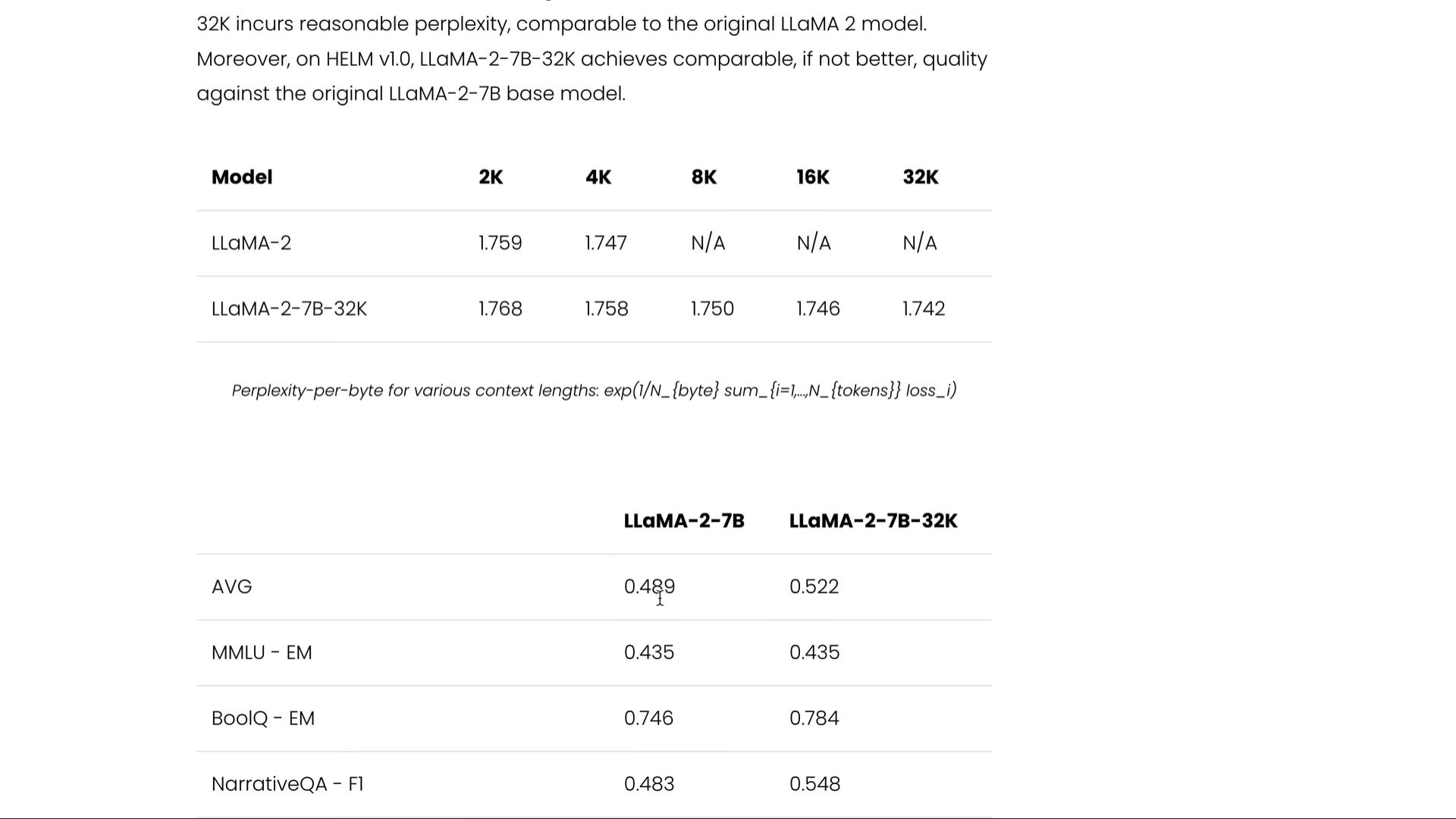 32K incurs reasonable perplexity, comparable to the original LLaMA 2 model. Moreover, on HELM v1.0, LLaMA-2-7B-32K achieves comparable, if not better, quality against the original LLaMA-2-7B base model.

| Model | 2K | 4K | 8K | 16K | 32K |
|---|---|---|---|---|---|
| LLaMA-2 | 1.759 | 1.747 | N/A | N/A | N/A |
| LLaMA-2-7B-32K | 1.768 | 1.758 | 1.750 | 1.746 | 1.742 |

Perplexity-per-byte for various context lengths: exp(1/N_{byte} sum_{i=1,...,N_{tokens}} loss_i)

| | LLaMA-2-7B | LLaMA-2-7B-32K |
|---|---|---|
| AVG | 0.489 | 0.522 |
| MMLU - EM | 0.435 | 0.435 |
| BoolQ - EM | 0.746 | 0.784 |
| NarrativeQA - F1 | 0.483 | 0.548 |